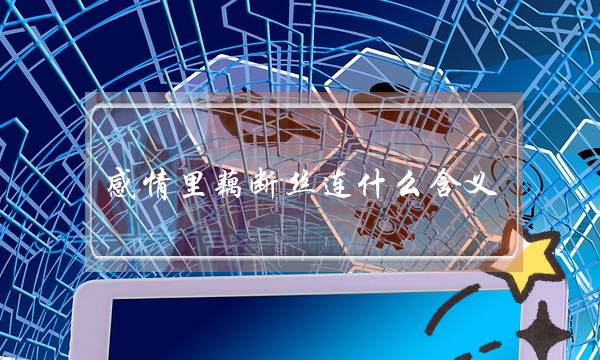 感情里藕断丝连什么含义